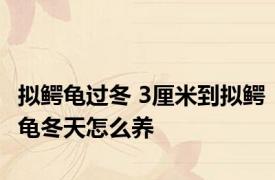 拟鳄龟过冬 3厘米到拟鳄龟冬天怎么养